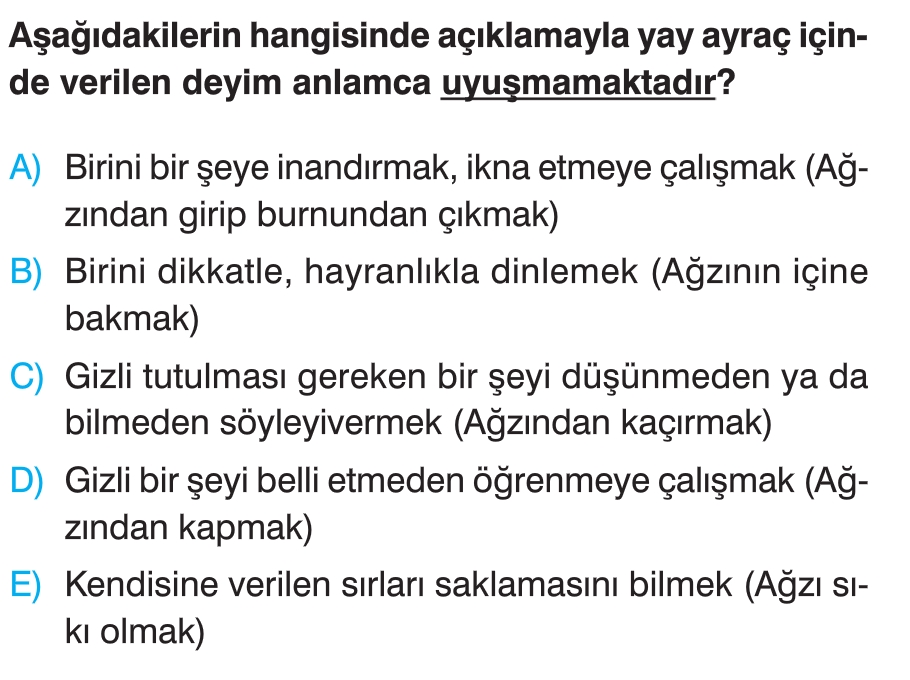 Aşağıdakilerin hangisinde açıklamayla yay ayraç içinde verilen deyim anlamca uyuşmamaktadır?

A) Birini bir şeye inandırmak, ikna etmeye çalışmak (Ağzından girip burnundan çıkmak)

B) Birini dikkatle, hayranlıkla dinlemek (Ağzının içine bakmak)

C) Gizli tutulması gereken bir şeyi düşünmeden ya da bilmeden söyleyivermek (Ağzından kaçırmak)

D) Gizli bir şeyi belli etmeden öğrenmeye çalışmak (Ağzından kapmak)

E) Kendisine verilen sırları saklamasını bilmek (Ağzı sıkı olmak)